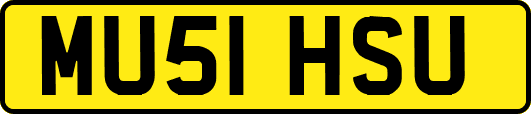 MU51 HSU